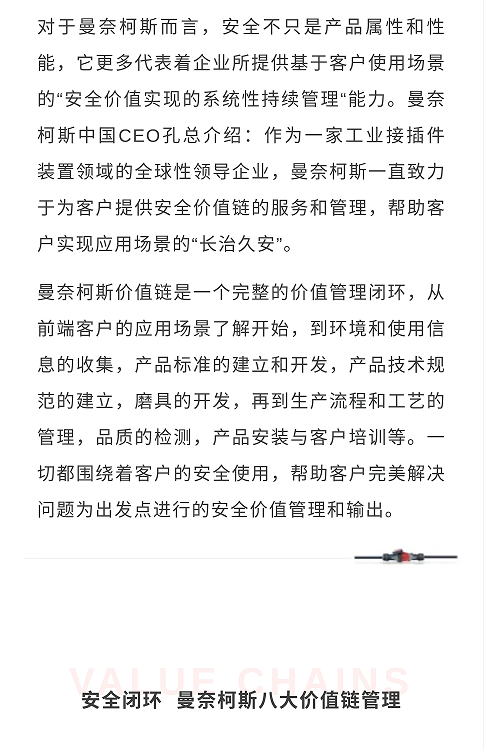 对于曼奈柯斯而言，安全不只是产品属性和性能，它更多代表着企业所提供基于客户使用场景的“安全价值实现的系统性持续管理“能力。曼奈柯斯中国CEO孔总介绍：作为一家工业接插件装置领域的全球性领导企业，曼奈柯斯一直致力于为客户提供安全价值链的服务和管理，帮助客户实现应用场景的“长治久安”。

曼奈柯斯价值链是一个完整的价值管理闭环，从前端客户的应用场景了解开始，到环境和使用信息的收集，产品标准的建立和开发，产品技术规范的建立，磨具的开发，再到生产流程和工艺的管理，品质的检测，产品安装与客户培训等。一切都围绕着客户的安全使用，帮助客户完美解决问题为出发点进行的安全价值管理和输出。

VALUE CHAINS

安全闭环 曼奈柯斯八大价值链管理